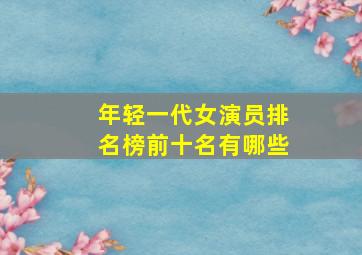 年轻一代女演员排名榜前十名有哪些